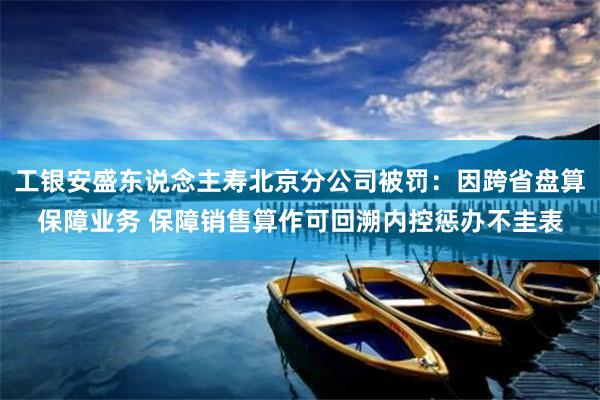 工银安盛东说念主寿北京分公司被罚：因跨省盘算保障业务 保障销售算作可回溯内控惩办不圭表